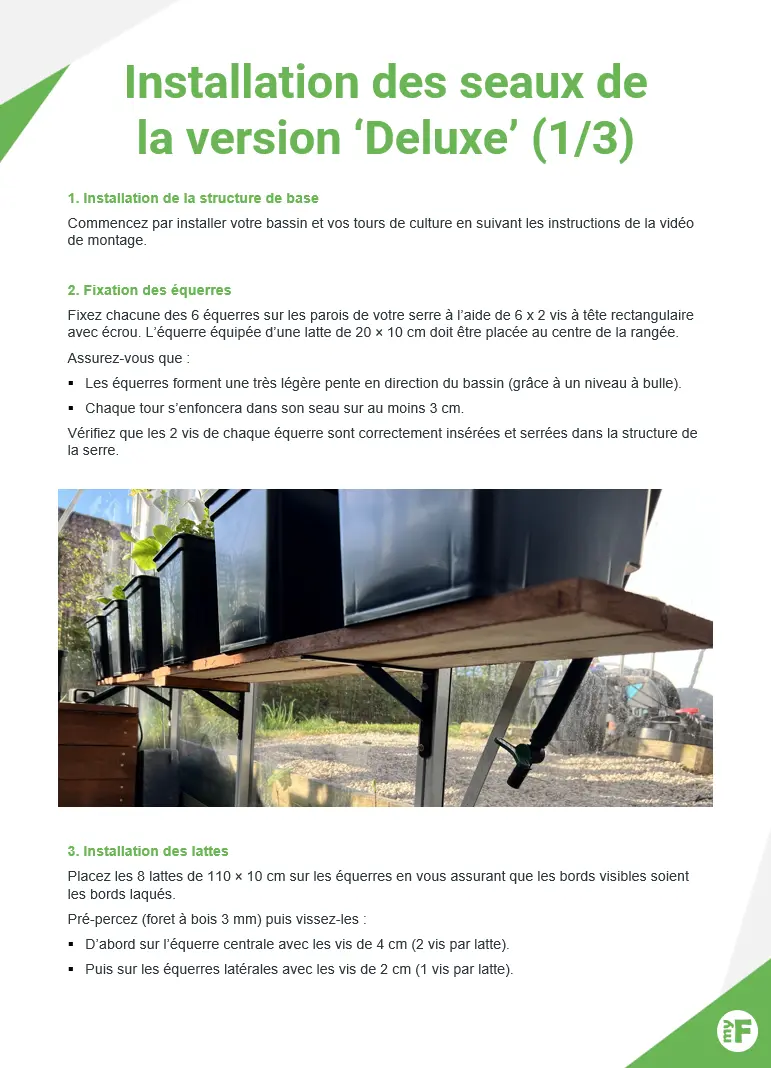 Installation des seaux de la version ‘Deluxe’ (1/3)

1. Installation de la structure de base

Commencez par installer votre bassin et vos tours de culture en suivant les instructions de la vidéo de montage.

2. Fixation des équerres

Fixez chacune des 6 équerres sur les parois de votre serre à l’aide de 6 x 2 vis à tête rectangulaire avec écrou. L’équerre équipée d’une latte de 20 × 10 cm doit être placée au centre de la rangée.

Assurez-vous que :

▪ Les équerres forment une très légère pente en direction du bassin (grâce à un niveau à bulle).
▪ Chaque tour s’enfoncera dans son seau sur au moins 3 cm.

Vérifiez que les 2 vis de chaque équerre sont correctement insérées et serrées dans la structure de la serre.

3. Installation des lattes

Placez les 8 lattes de 110 × 10 cm sur les équerres en vous assurant que les bords visibles soient les bords laqués.

Pré-percez (foret à bois 3 mm) puis vissez-les :

▪ D’abord sur l’équerre centrale avec les vis de 4 cm (2 vis par latte).
▪ Puis sur les équerres latérales avec les vis de 2 cm (1 vis par latte).

myF